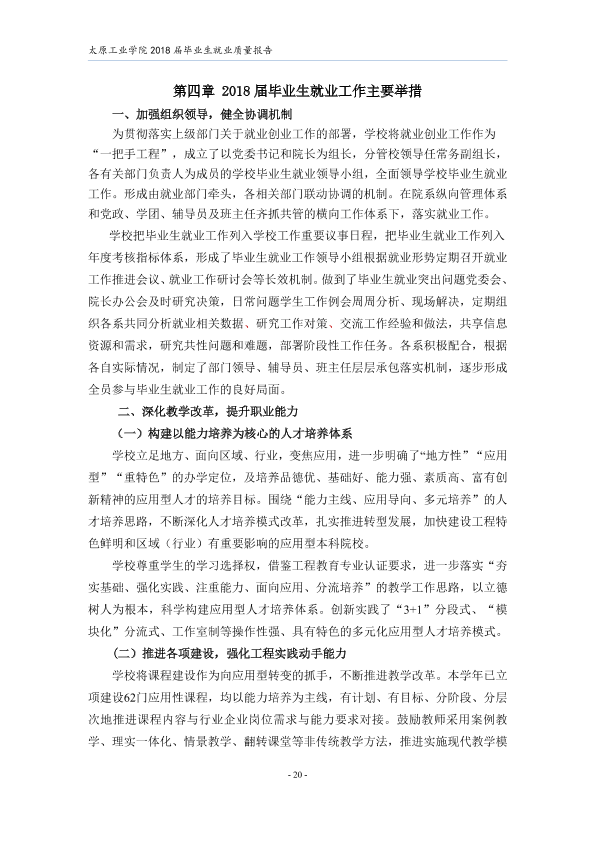 太原工业学院2018届毕业生就业质量报告

第四章 2018届毕业生就业工作主要举措

一、加强组织领导，健全协调机制

为贯彻落实上级部门关于就业创业工作的部署，学校将就业创业工作作为“一把手工程”，成立了以党委书记和院长为组长，分管校领导任常务副组长，各有关部门负责人为成员的学校毕业生就业领导小组，全面领导学校毕业生就业工作。形成由就业部门牵头，各相关部门联动协调的机制。在院系纵向管理体系和党政、学团、辅导员及班主任齐抓共管的横向工作体系下，落实就业工作。

学校把毕业生就业工作列入学校工作重要议事日程，把毕业生就业工作列入年度考核指标体系，形成了毕业生就业工作领导小组根据就业形势定期召开就业工作推进会议、就业工作研讨会等长效机制。做到了毕业生就业突出问题党委会、院长办公会及时研究决策，日常问题学生工作例会周周分析、现场解决，定期组织各系共同分析就业相关数据、研究工作对策、交流工作经验和做法，共享信息资源和需求，研究共性问题和难题，部署阶段性工作任务。各系积极配合，根据各自实际情况，制定了部门领导、辅导员、班主任层层承包落实机制，逐步形成全员参与毕业生就业工作的良好局面。

二、深化教学改革，提升职业能力

（一）构建以能力培养为核心的人才培养体系

学校立足地方、面向区域、行业，变焦应用，进一步明确了“地方性”“应用型”“重特色”的办学定位，及培养品德优、基础好、能力强、素质高、富有创新精神的应用型人才的培养目标。围绕“能力主线、应用导向、多元培养”的人才培养思路，不断深化人才培养模式改革，扎实推进转型发展，加快建设工程特色鲜明和区域（行业）有重要影响的应用型本科院校。

学校尊重学生的学习选择权，借鉴工程教育专业认证要求，进一步落实“夯实基础、强化实践、注重能力、面向应用、分流培养”的教学工作思路，以立德树人为根本，科学构建应用型人才培养体系。创新实践了“3+1”分段式、“模块化”分流式、工作室制等操作性强、具有特色的多元化应用型人才培养模式。

(二）推进各项建设，强化工程实践动手能力

学校将课程建设作为向应用型转变的抓手，不断推进教学改革。本学年已立项建设62门应用性课程，均以能力培养为主线，有计划、有目标、分阶段、分层次地推进课程内容与行业企业岗位需求与能力要求对接。鼓励教师采用案例教学、理实一体化、情景教学、翻转课堂等非传统教学方法，推进实施现代教学模

- 20 -